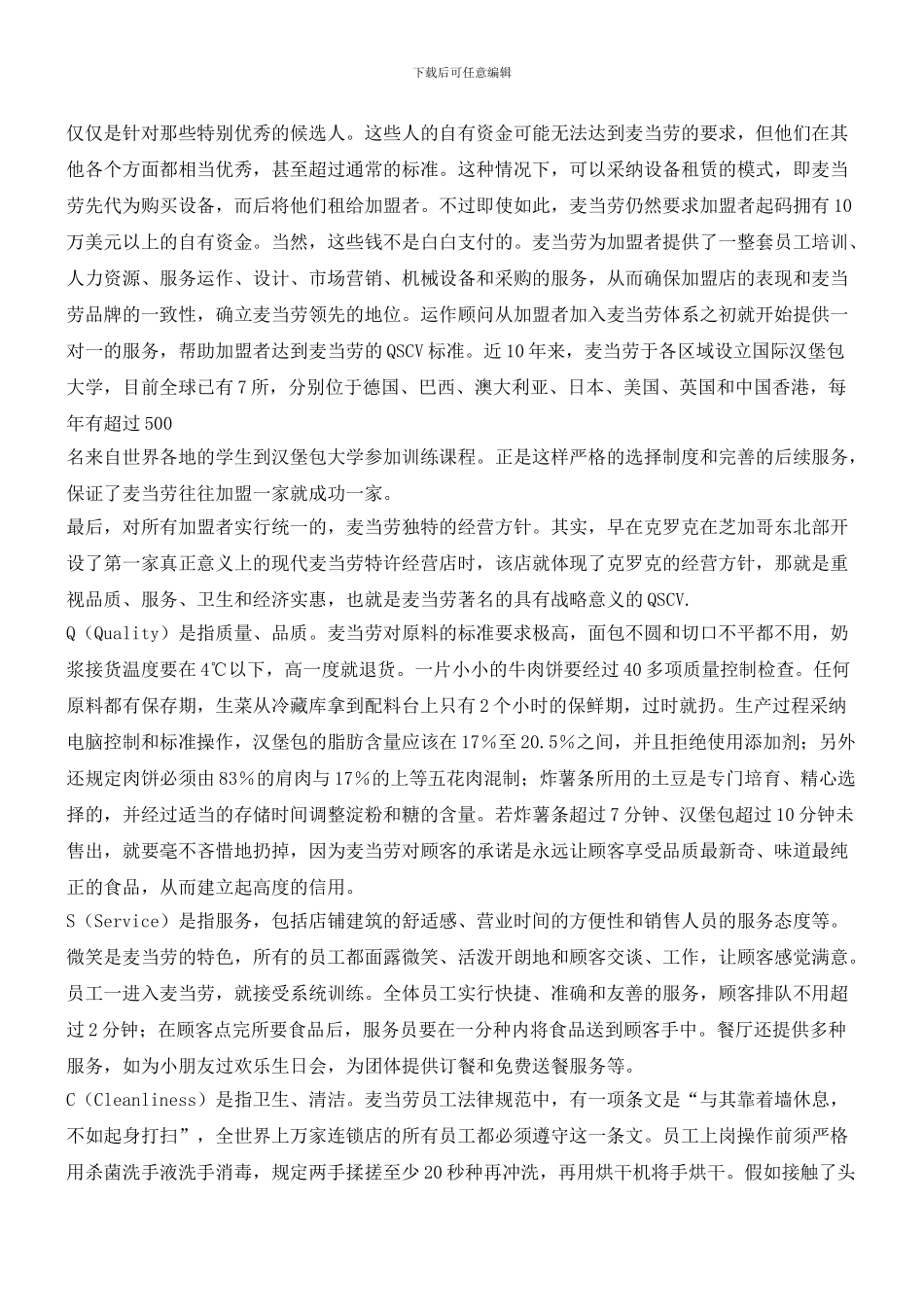 下载后可任意编辑

仅仅是针对那些特别优秀的候选人。这些人的自有资金可能无法达到麦当劳的要求，但他们在其他各个方面都相当优秀，甚至超过通常的标准。这种情况下，可以采纳设备租赁的模式，即麦当劳先代为购买设备，而后将他们租给加盟者。不过即使如此，麦当劳仍然要求加盟者起码拥有10万美元以上的自有资金。当然，这些钱不是白白支付的。麦当劳为加盟者提供了一整套员工培训、人力资源、服务运作、设计、市场营销、机械设备和采购的服务，从而确保加盟店的表现和麦当劳品牌的一致性，确立麦当劳领先的地位。运作顾问从加盟者加入麦当劳体系之初就开始提供一对一的服务，帮助加盟者达到麦当劳的QSCV标准。近10年来，麦当劳于各区域设立国际汉堡包大学，目前全球已有7所，分别位于德国、巴西、澳大利亚、日本、美国、英国和中国香港，每年有超过500
名来自世界各地的学生到汉堡包大学参加训练课程。正是这样严格的选择制度和完善的后续服务，保证了麦当劳往往加盟一家就成功一家。
最后，对所有加盟者实行统一的，麦当劳独特的经营方针。其实，早在克罗克在芝加哥东北部开设了第一家真正意义上的现代麦当劳特许经营店时，该店就体现了克罗克的经营方针，那就是重视品质、服务、卫生和经济实惠，也就是麦当劳著名的具有战略意义的QSCV.
Q（Quality）是指质量、品质。麦当劳对原料的标准要求极高，面包不圆和切口不平都不用，奶浆接货温度要在4℃以下，高一度就退货。一片小小的牛肉饼要经过40多项质量控制检查。任何原料都有保存期，生菜从冷藏库拿到配料台上只有2个小时的保鲜期，过时就扔。生产过程采纳电脑控制和标准操作，汉堡包的脂肪含量应该在17％至20.5％之间，并且拒绝使用添加剂；另外还规定肉饼必须由83％的肩肉与17％的上等五花肉混制；炸薯条所用的土豆是专门培育、精心选择的，并经过适当的存储时间调整淀粉和糖的含量。若炸薯条超过7分钟、汉堡包超过10分钟未售出，就要毫不吝惜地扔掉，因为麦当劳对顾客的承诺是永远让顾客享受品质最新奇、味道最纯正的食品，从而建立起高度的信用。
S（Service）是指服务，包括店铺建筑的舒适感、营业时间的方便性和销售人员的服务态度等。微笑是麦当劳的特色，所有的员工都面露微笑、活泼开朗地和顾客交谈、工作，让顾客感觉满意。员工一进入麦当劳，就接受系统训练。全体员工实行快捷、准确和友善的服务，顾客排队不用超过2分钟；在顾客点完所要食品后，服务员要在一分种内将食品送到顾客手中。餐厅还提供多种服务，如为小朋友过欢乐生日会，为团体提供订餐和免费送餐服务等。
C（Cleanliness）是指卫生、清洁。麦当劳员工法律规范中，有一项条文是“与其靠着墙休息，不如起身打扫”，全世界上万家连锁店的所有员工都必须遵守这一条文。员工上岗操作前须严格用杀菌洗手液洗手消毒，规定两手揉搓至少20秒种再冲洗，再用烘干机将手烘干。假如接触了头